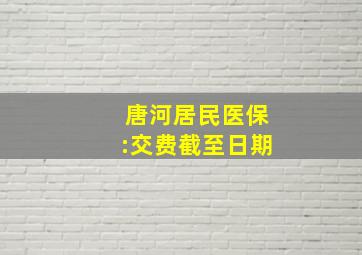 唐河居民医保
:交费截至日期